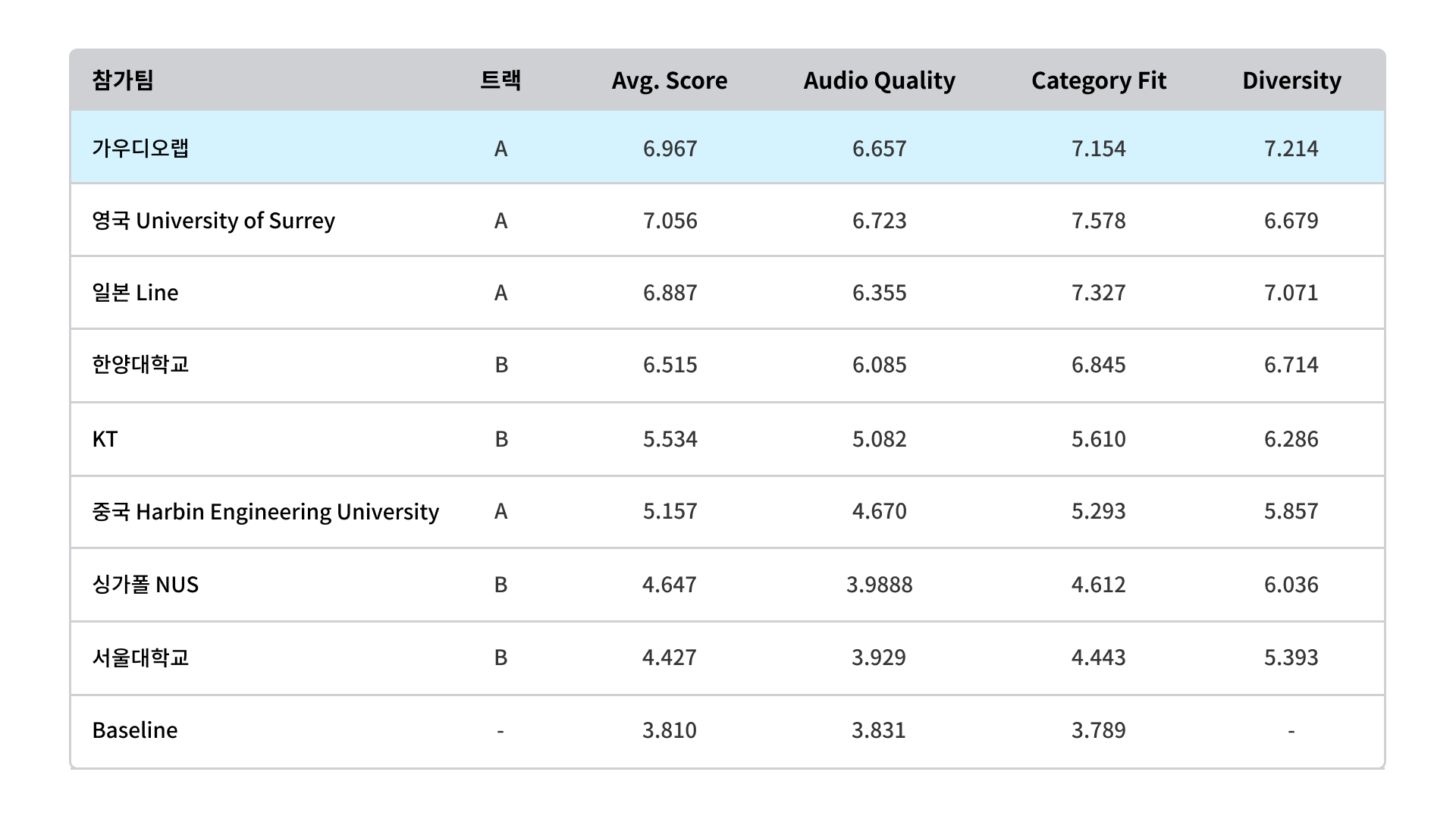 | 참가팀 | 트랙 | Avg. Score | Audio Quality | Category Fit | Diversity |
|---|---|---|---|---|---|
| 가우디오랩 | A | 6.967 | 6.657 | 7.154 | 7.214 |
| 영국 University of Surrey | A | 7.056 | 6.723 | 7.578 | 6.679 |
| 일본 Line | A | 6.887 | 6.355 | 7.327 | 7.071 |
| 한양대학교 | B | 6.515 | 6.085 | 6.845 | 6.714 |
| KT | B | 5.534 | 5.082 | 5.610 | 6.286 |
| 중국 Harbin Engineering University | A | 5.157 | 4.670 | 5.293 | 5.857 |
| 싱가폴 NUS | B | 4.647 | 3.9888 | 4.612 | 6.036 |
| 서울대학교 | B | 4.427 | 3.929 | 4.443 | 5.393 |
| Baseline | - | 3.810 | 3.831 | 3.789 | - |